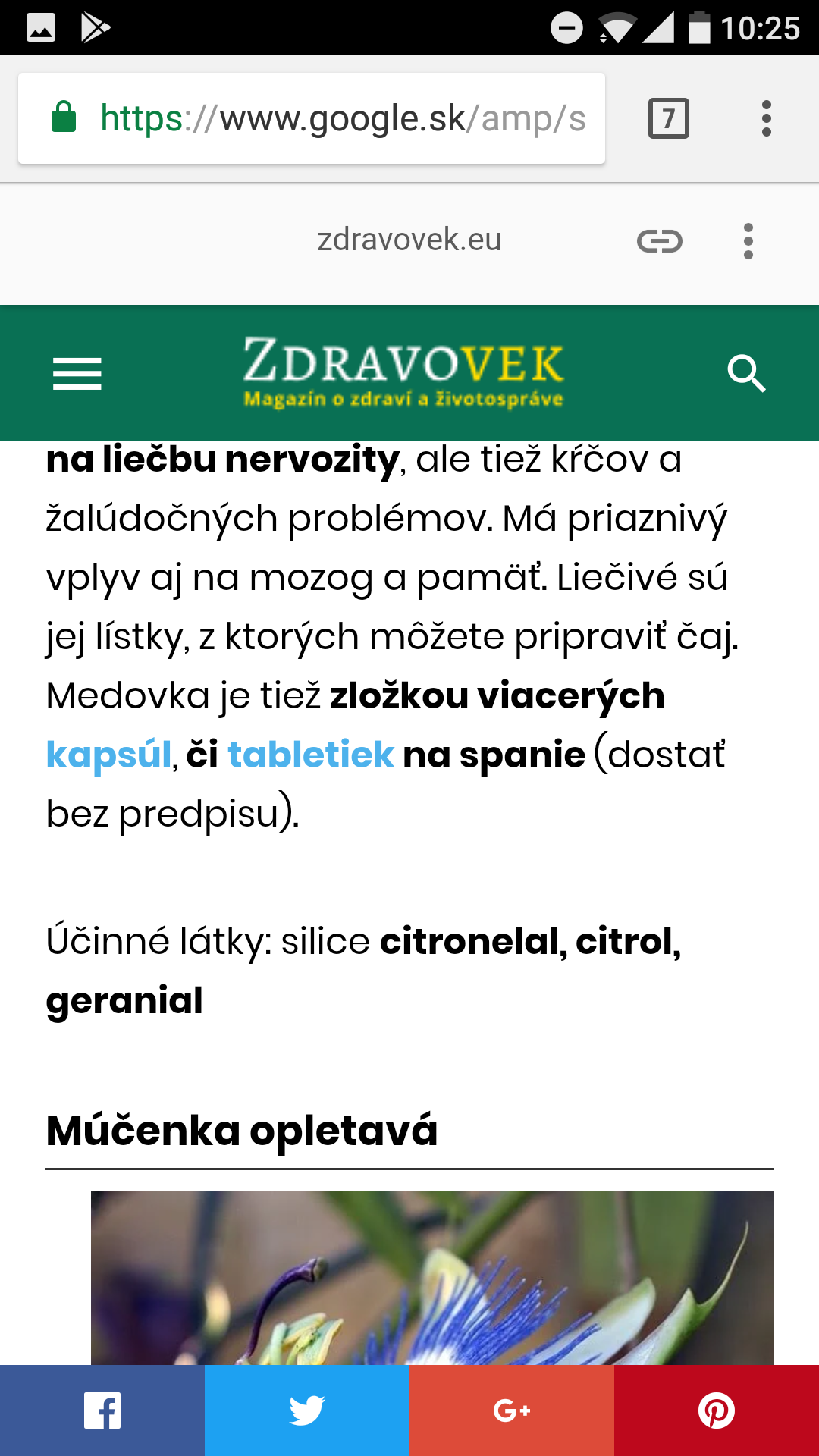 10:25

https://www.google.sk/amp/s

7

zdravovek.eu

ZDRAVOVEK
Magazín o zdraví a životospráve

na liečbu nervozity, ale tiež kŕčov a žalúdočných problémov. Má priaznivý vplyv aj na mozog a pamäť. Liečivé sú jej lístky, z ktorých môžete pripraviť čaj. Medovka je tiež zložkou viacerých kapsúl, či tabletiek na spanie (dostať bez predpisu).

Účinné látky: silice citronelal, citrol, geranial

Múčenka opletavá

G+